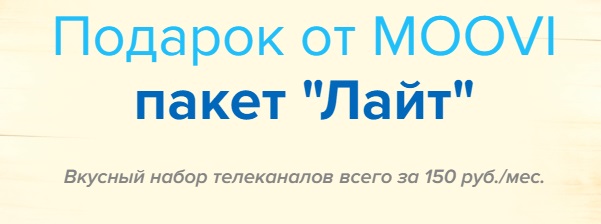 Подарок от MOOVI
пакет "Лайт"

Вкусный набор телеканалов всего за 150 руб./мес.